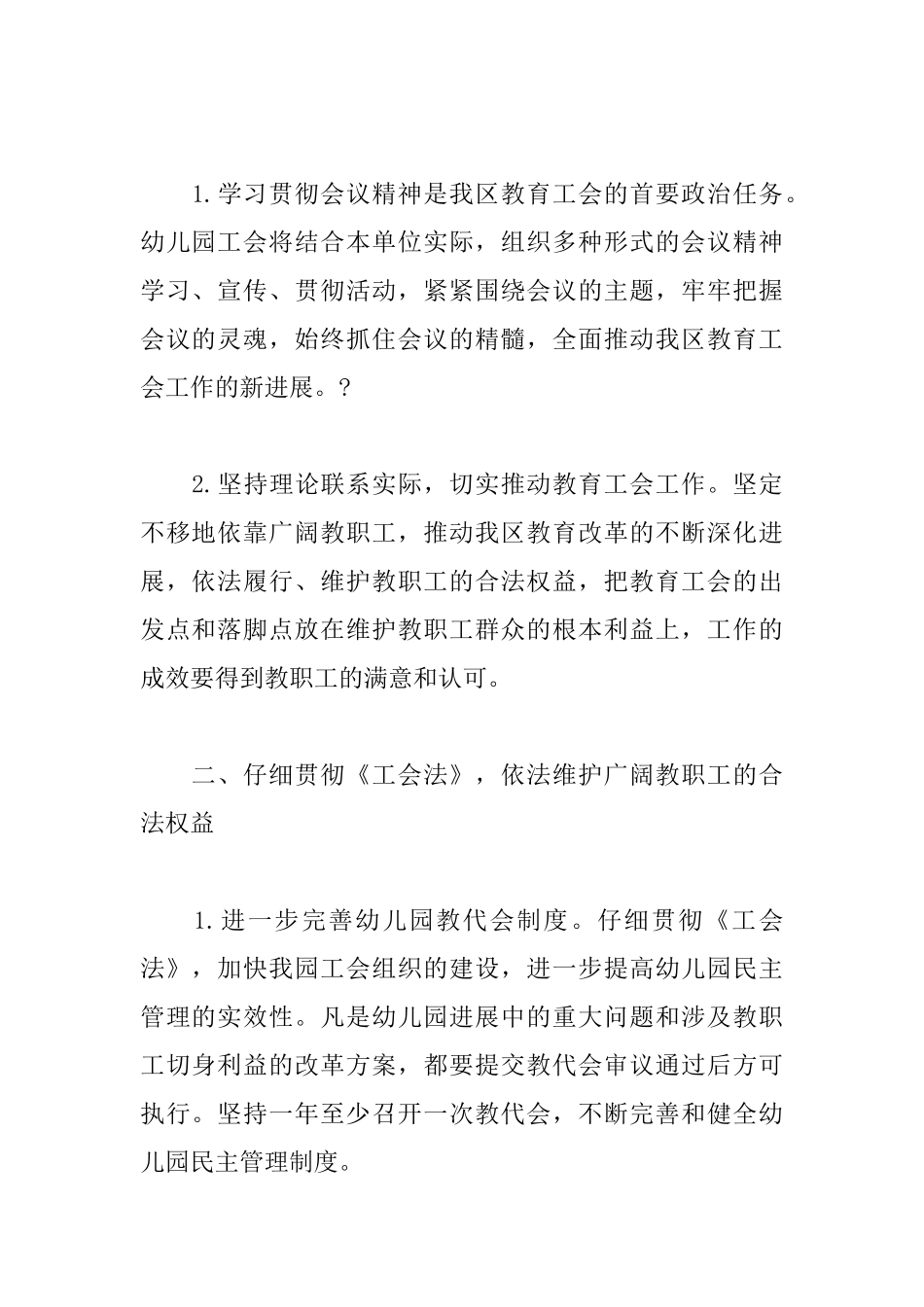 1.学习贯彻会议精神是我区教育工会的首要政治任务。幼儿园工会将结合本单位实际，组织多种形式的会议精神学习、宣传、贯彻活动，紧紧围绕会议的主题，牢牢把握会议的灵魂，始终抓住会议的精髓，全面推动我区教育工会工作的新进展。?

2.坚持理论联系实际，切实推动教育工会工作。坚定不移地依靠广阔教职工，推动我区教育改革的不断深化进展，依法履行、维护教职工的合法权益，把教育工会的出发点和落脚点放在维护教职工群众的根本利益上，工作的成效要得到教职工的满意和认可。

二、仔细贯彻《工会法》，依法维护广阔教职工的合法权益

1.进一步完善幼儿园教代会制度。仔细贯彻《工会法》，加快我园工会组织的建设，进一步提高幼儿园民主管理的实效性。凡是幼儿园进展中的重大问题和涉及教职工切身利益的改革方案，都要提交教代会审议通过后方可执行。坚持一年至少召开一次教代会，不断完善和健全幼儿园民主管理制度。